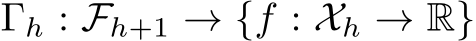 $\Gamma_h : \mathcal{F}_{h+1} \to \{f : \mathcal{X}_h \to \mathbb{R}\}$